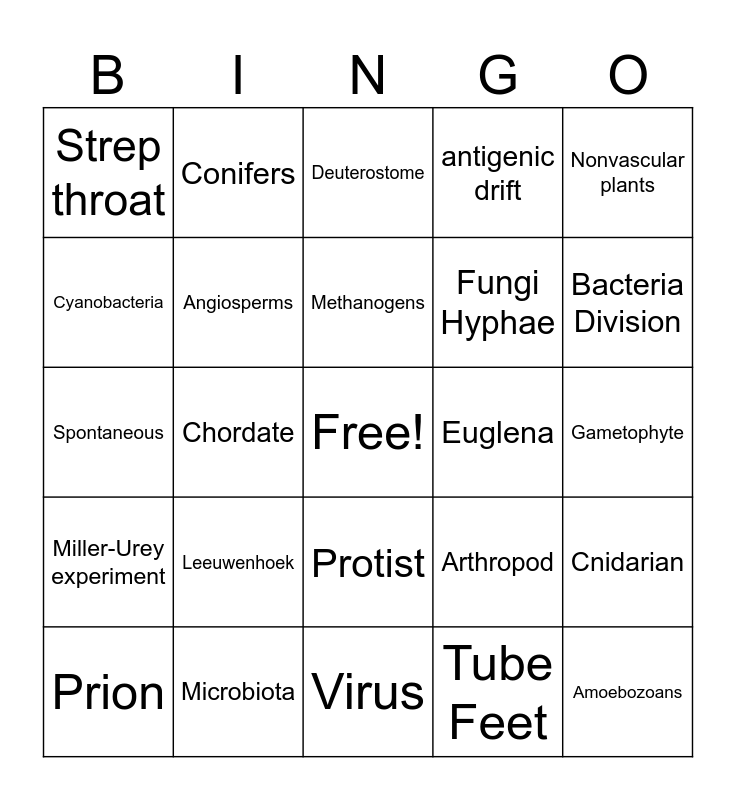 | B | I | N | G | O |
|---|---|---|---|---|
| Strep throat | Conifers | Deuterostome | antigenic drift | Nonvascular plants |
| Cyanobacteria | Angiosperms | Methanogens | Fungi Hyphae | Bacteria Division |
| Spontaneous | Chordate | Free! | Euglena | Gametophyte |
| Miller-Urey experiment | Leeuwenhoek | Protist | Arthropod | Cnidarian |
| Prion | Microbiota | Virus | Tube Feet | Amoebozoans |